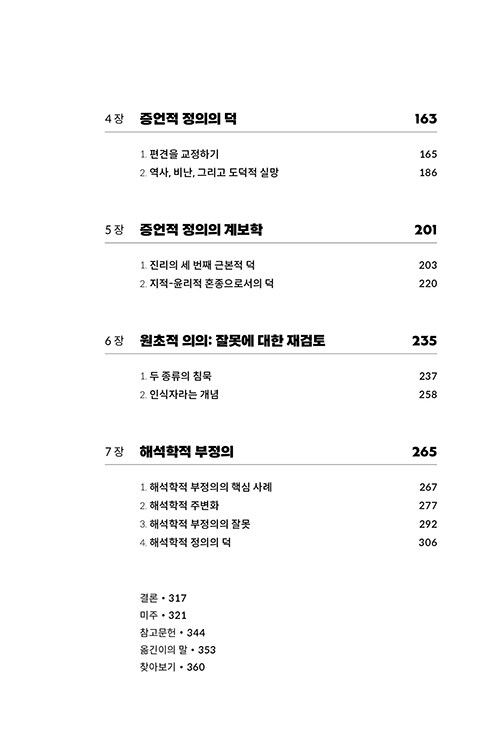 4 장 증언적 정의의 덕 163

1. 편견을 교정하기 165
2. 역사, 비난, 그리고 도덕적 실망 186

5 장 증언적 정의의 계보학 201

1. 진리의 세 번째 근본적 덕 203
2. 지적-윤리적 혼종으로서의 덕 220

6 장 원초적 의의: 잘못에 대한 재검토 235

1. 두 종류의 침묵 237
2. 인식자라는 개념 258

7 장 해석학적 부정의 265

1. 해석학적 부정의의 핵심 사례 267
2. 해석학적 주변화 277
3. 해석학적 부정의의 잘못 292
4. 해석학적 정의의 덕 306

결론 • 317
미주 • 321
참고문헌 • 344
옮긴이의 말 • 353
찾아보기 • 360